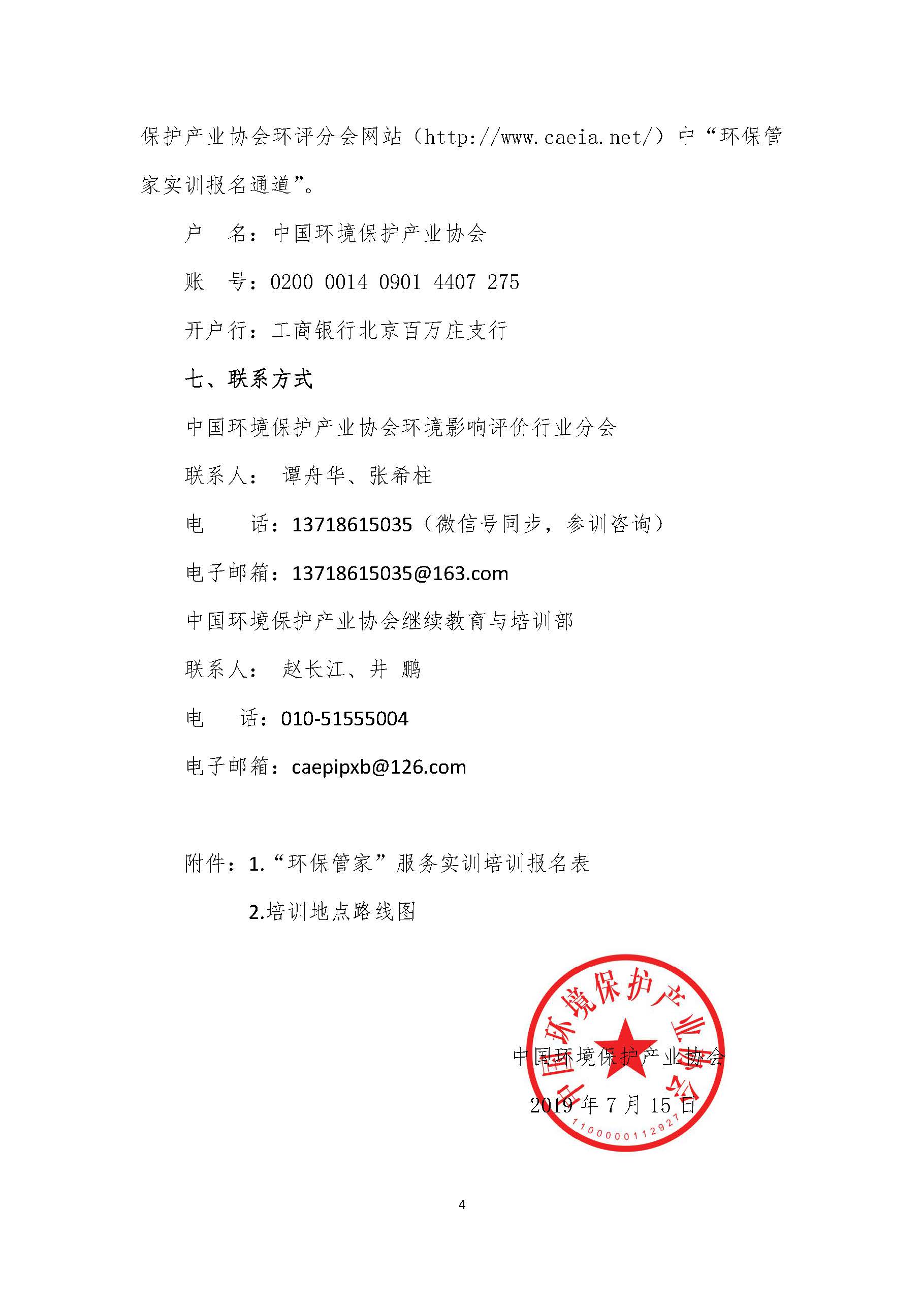 保护产业协会环评分会网站（http://www.caeia.net/）中“环保管家实训报名通道”。

户　名：中国环境保护产业协会

账　号：0200 0014 0901 4407 275

开户行：工商银行北京百万庄支行

七、联系方式

中国环境保护产业协会环境影响评价行业分会

联系人：　谭舟华、张希柱

电　　话：13718615035（微信号同步，参训咨询）

电子邮箱：13718615035@163.com

中国环境保护产业协会继续教育与培训部

联系人：　赵长江、井　鹏

电　　话：010-51555004

电子邮箱：caepipxb@126.com

附件：1.“环保管家”服务实训培训报名表

2.培训地点路线图

中国环境保护产业协会

1100000112927

中国环境保护产业协会

2019 年 7 月 15 日

4